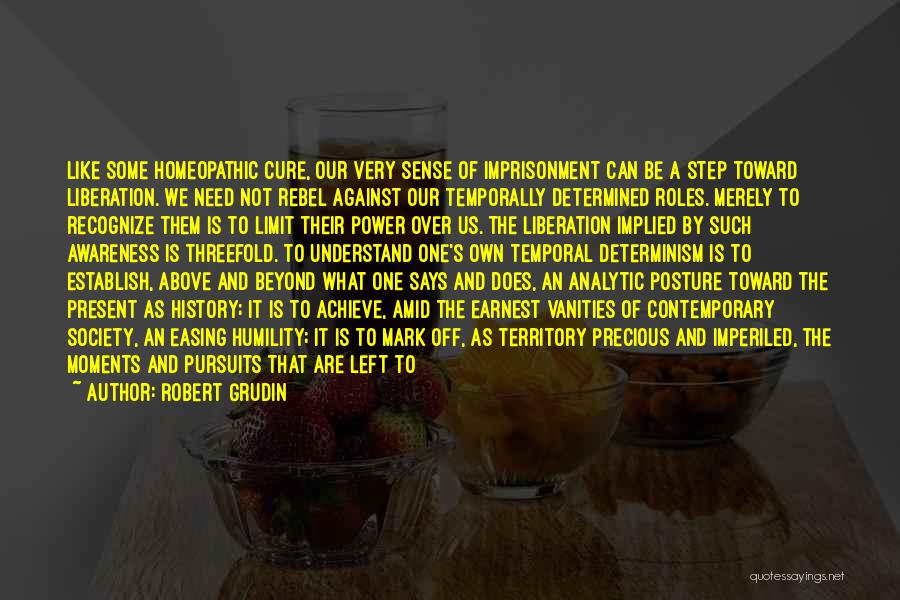 LIKE SOME HOMEOPATHIC CURE, OUR VERY SENSE OF IMPRISONMENT CAN BE A STEP TOWARD LIBERATION. WE NEED NOT REBEL AGAINST OUR TEMPORALLY DETERMINED ROLES. MERELY TO RECOGNIZE THEM IS TO LIMIT THEIR POWER OVER US. THE LIBERATION IMPLIED BY SUCH AWARENESS IS THREEFOLD. TO UNDERSTAND ONE'S OWN TEMPORAL DETERMINISM IS TO ESTABLISH, ABOVE AND BEYOND WHAT ONE SAYS AND DOES, AN ANALYTIC POSTURE TOWARD THE PRESENT AS HISTORY; IT IS TO ACHIEVE, AMID THE EARNEST VANITIES OF CONTEMPORARY SOCIETY, AN EASING HUMILITY; IT IS TO MARK OFF, AS TERRITORY PRECIOUS AND IMPERILED, THE MOMENTS AND PURSUITS THAT ARE LEFT TO

~ AUTHOR: ROBERT GRUDIN

quotessayings.net